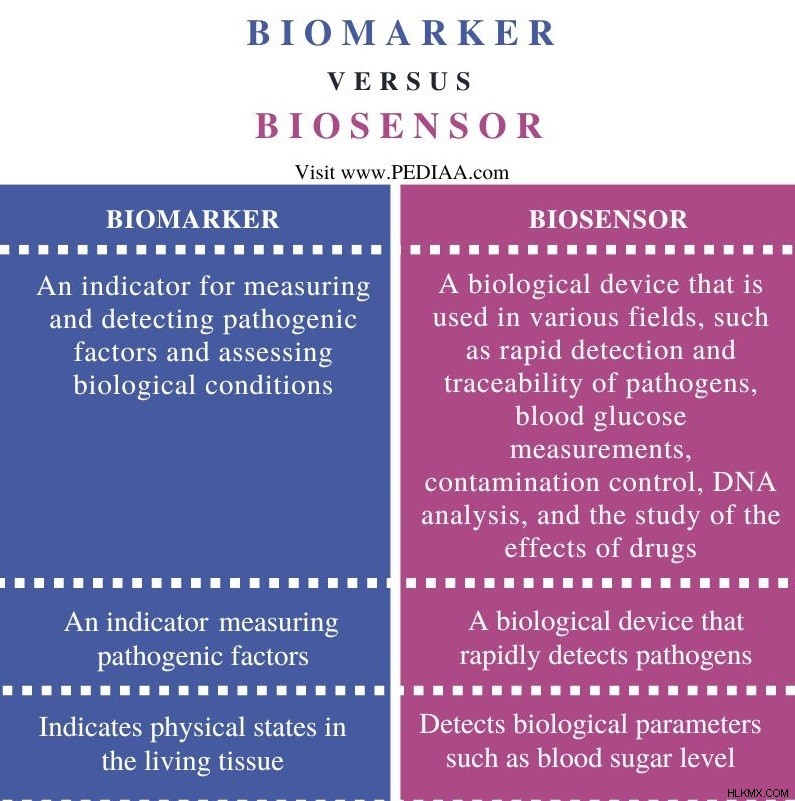 BIOMARKER

VERSUS

BIOSENSOR

Visit www.PEDIAA.com

| BIOMARKER | BIOSENSOR |
|---|---|
| An indicator for measuring and detecting pathogenic factors and assessing biological conditions | A biological device that is used in various fields, such as rapid detection and traceability of pathogens, blood glucose measurements, contamination control, DNA analysis, and the study of the effects of drugs |
| An indicator measuring pathogenic factors | A biological device that rapidly detects pathogens |
| Indicates physical states in the living tissue | Detects biological parameters such as blood sugar level |

HLKMX.COM